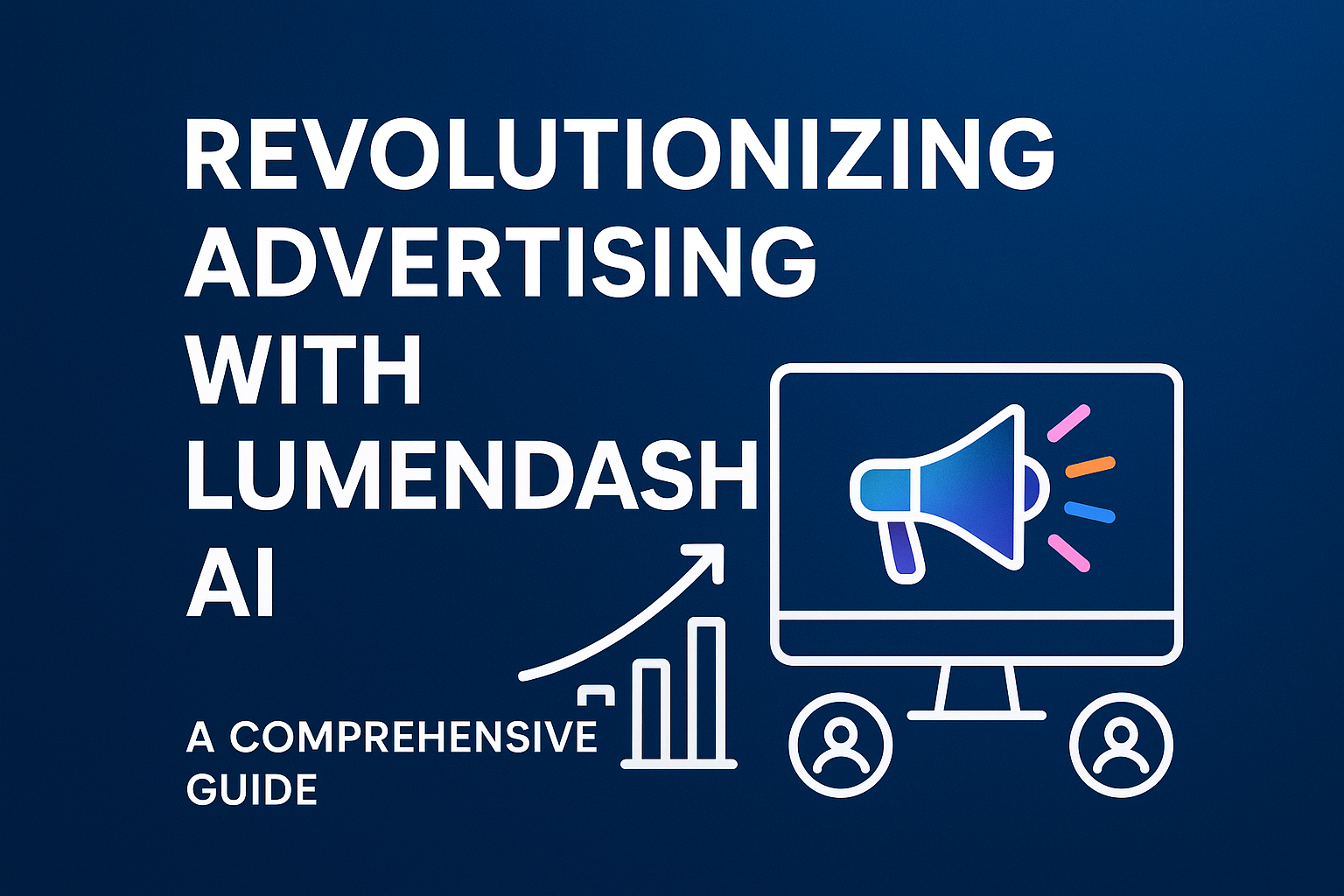 REVOLUTIONIZING ADVERTISING WITH LUMENDASH AI

A COMPREHENSIVE GUIDE